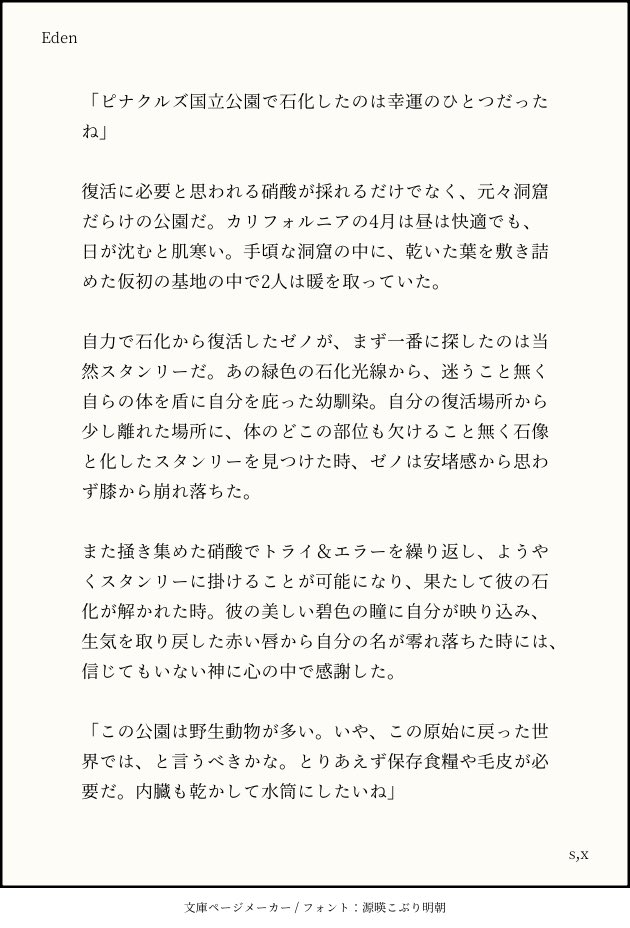 Eden

「ピナクルズ国立公園で石化したのは幸運のひとつだったね」

復活に必要と思われる硝酸が採れるだけでなく、元々洞窟だらけの公園だ。カリフォルニアの4月は昼は快適でも、日が沈むと肌寒い。手頃な洞窟の中に、乾いた葉を敷き詰めた仮初の基地の中で2人は暖を取っていた。

自力で石化から復活したゼノが、まず一番に探したのは当然スタンリーだ。あの緑色の石化光線から、迷うこと無く自らの体を盾に自分を庇った幼馴染。自分の復活場所から少し離れた場所に、体のどこの部位も欠けること無く石像と化したスタンリーを見つけた時、ゼノは安堵感から思わず膝から崩れ落ちた。

また掻き集めた硝酸でトライ＆エラーを繰り返し、ようやくスタンリーに掛けることが可能になり、果たして彼の石化が解かれた時。彼の美しい碧色の瞳に自分が映り込み、生気を取り戻した赤い唇から自分の名が零れ落ちた時には、信じてもいない神に心の中で感謝した。

「この公園は野生動物が多い。いや、この原始に戻った世界では、と言うべきかな。とりあえず保存食糧や毛皮が必要だ。内臓も乾かして水筒にしたいね」

s,x

文庫ページメーカー / フォント：源暎こぶり明朝